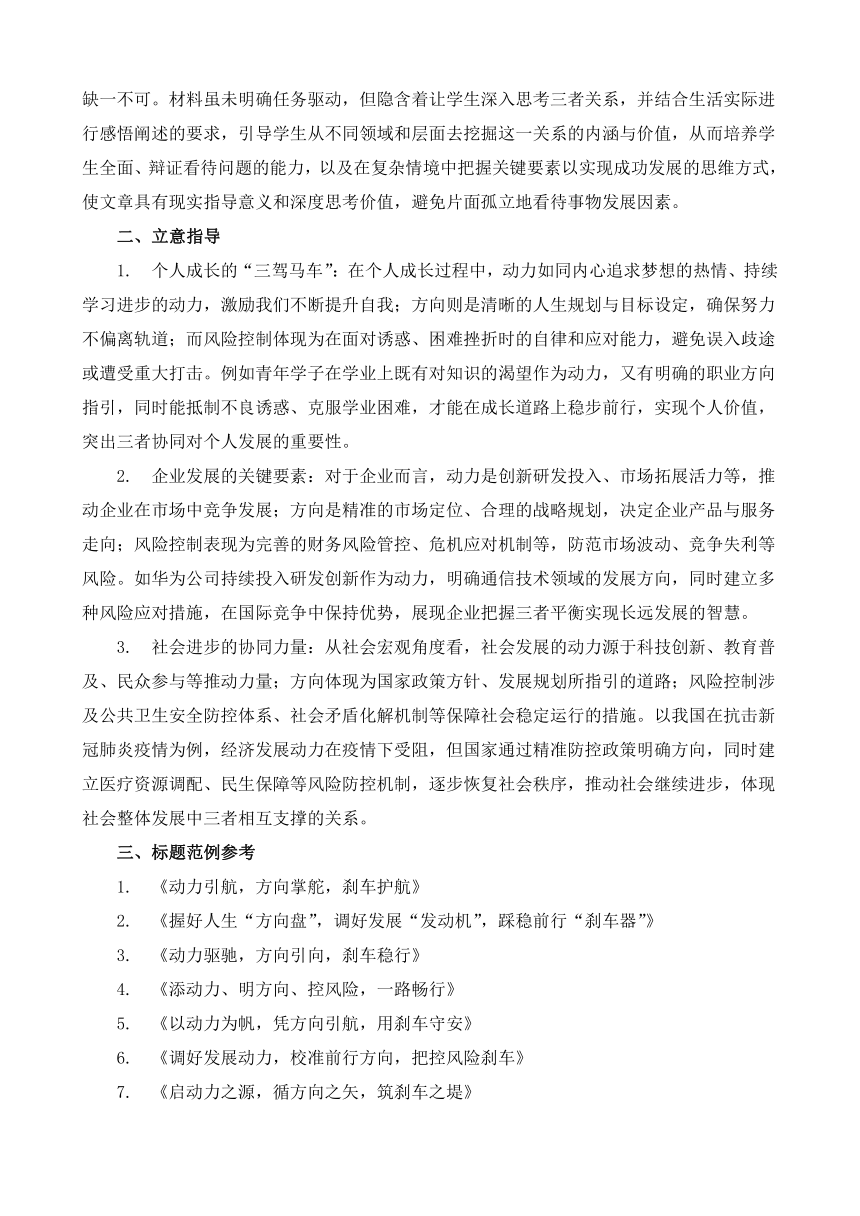 缺一不可。材料虽未明确任务驱动，但隐含着让学生深入思考三者关系，并结合生活实际进行感悟阐述的要求，引导学生从不同领域和层面去挖掘这一关系的内涵与价值，从而培养学生全面、辩证看待问题的能力，以及在复杂情境中把握关键要素以实现成功发展的思维方式，使文章具有现实指导意义和深度思考价值，避免片面孤立地看待事物发展因素。

二、立意指导

1. 个人成长的“三驾马车”：在个人成长过程中，动力如同内心追求梦想的热情、持续学习进步的动力，激励我们不断提升自我；方向则是清晰的人生规划与目标设定，确保努力不偏离轨道；而风险控制体现为在面对诱惑、困难挫折时的自律和应对能力，避免误入歧途或遭受重大打击。例如青年学子在学业上既有对知识的渴望作为动力，又有明确的职业方向指引，同时能抵制不良诱惑、克服学业困难，才能在成长道路上稳步前行，实现个人价值，突出三者协同对个人发展的重要性。

2. 企业发展的关键要素：对于企业而言，动力是创新研发投入、市场拓展活力等，推动企业在市场中竞争发展；方向是精准的市场定位、合理的战略规划，决定企业产品与服务走向；风险控制表现为完善的财务风险管控、危机应对机制等，防范市场波动、竞争失利等风险。如华为公司持续投入研发创新作为动力，明确通信技术领域的发展方向，同时建立多种风险应对措施，在国际竞争中保持优势，展现企业把握三者平衡实现长远发展的智慧。

3. 社会进步的协同力量：从社会宏观角度看，社会发展的动力源于科技创新、教育普及、民众参与等推动力量；方向体现为国家政策方针、发展规划所指引的道路；风险控制涉及公共卫生安全防控体系、社会矛盾化解机制等保障社会稳定运行的措施。以我国在抗击新冠肺炎疫情为例，经济发展动力在疫情下受阻，但国家通过精准防控政策明确方向，同时建立医疗资源调配、民生保障等风险防控机制，逐步恢复社会秩序，推动社会继续进步，体现社会整体发展中三者相互支撑的关系。

三、标题范例参考

1. 《动力引航，方向掌舵，刹车护航》

2. 《握好人生“方向盘”，调好发展“发动机”，踩稳前行“刹车器”》

3. 《动力驱驰，方向引向，刹车稳行》

4. 《添动力、明方向、控风险，一路畅行》

5. 《以动力为帆，凭方向引航，用刹车守安》

6. 《调好发展动力，校准前行方向，把控风险刹车》

7. 《启动力之源，循方向之矢，筑刹车之堤》